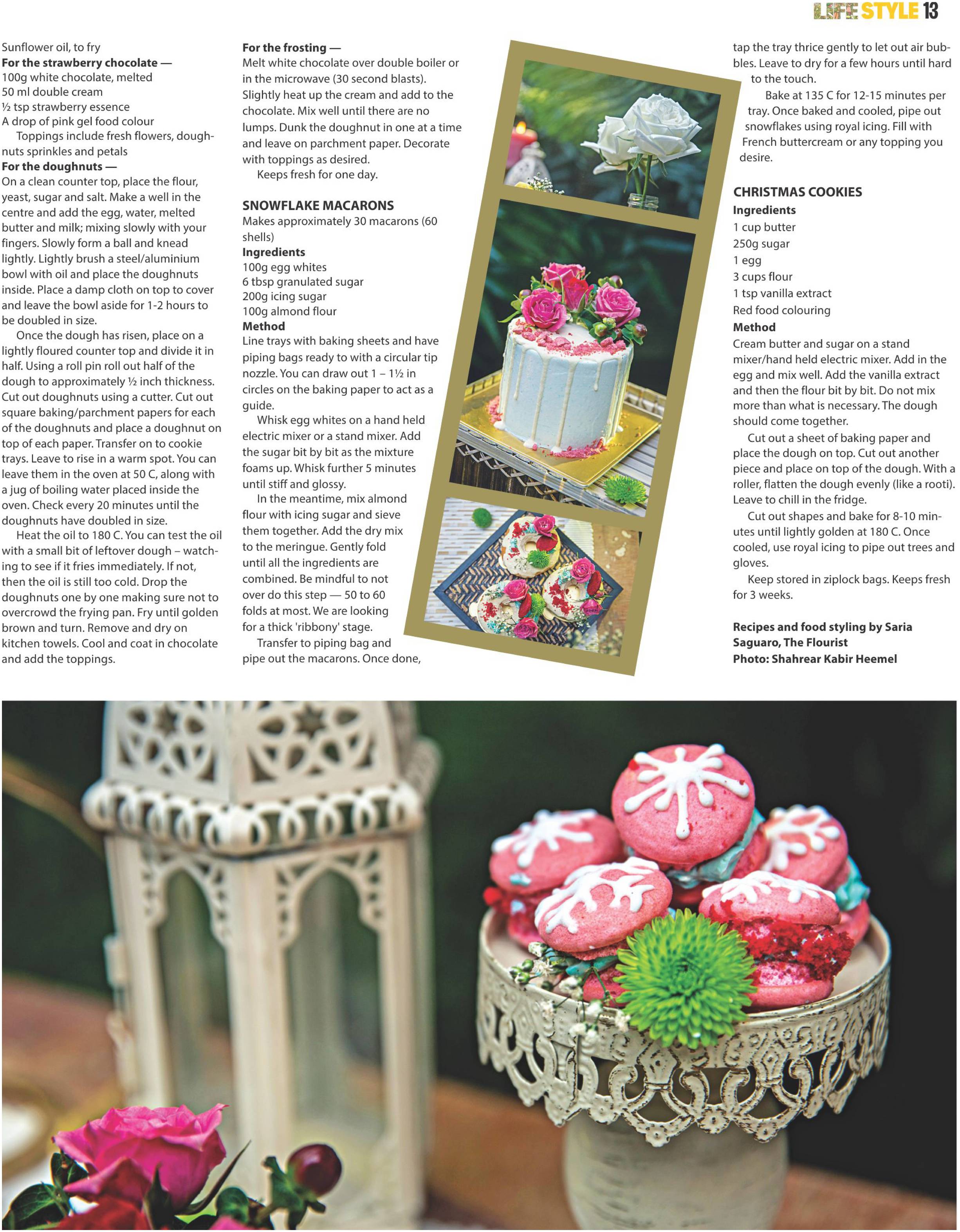 LIFE STYLE 13

Sunflower oil, to fry
**For the strawberry chocolate —**
100g white chocolate, melted
50 ml double cream
½ tsp strawberry essence
A drop of pink gel food colour
Toppings include fresh flowers, doughnuts sprinkles and petals
**For the doughnuts —**
On a clean counter top, place the flour, yeast, sugar and salt. Make a well in the centre and add the egg, water, melted butter and milk; mixing slowly with your fingers. Slowly form a ball and knead lightly. Lightly brush a steel/aluminium bowl with oil and place the doughnuts inside. Place a damp cloth on top to cover and leave the bowl aside for 1-2 hours to be doubled in size.

Once the dough has risen, place on a lightly floured counter top and divide it in half. Using a roll pin roll out half of the dough to approximately ½ inch thickness. Cut out doughnuts using a cutter. Cut out square baking/parchment papers for each of the doughnuts and place a doughnut on top of each paper. Transfer on to cookie trays. Leave to rise in a warm spot. You can leave them in the oven at 50 C, along with a jug of boiling water placed inside the oven. Check every 20 minutes until the doughnuts have doubled in size.

Heat the oil to 180 C. You can test the oil with a small bit of leftover dough – watching to see if it fries immediately. If not, then the oil is still too cold. Drop the doughnuts one by one making sure not to overcrowd the frying pan. Fry until golden brown and turn. Remove and dry on kitchen towels. Cool and coat in chocolate and add the toppings.

**For the frosting —**
Melt white chocolate over double boiler or in the microwave (30 second blasts). Slightly heat up the cream and add to the chocolate. Mix well until there are no lumps. Dunk the doughnut in one at a time and leave on parchment paper. Decorate with toppings as desired.

Keeps fresh for one day.

**SNOWFLAKE MACARONS**
Makes approximately 30 macarons (60 shells)
**Ingredients**
100g egg whites
6 tbsp granulated sugar
200g icing sugar
100g almond flour
**Method**
Line trays with baking sheets and have piping bags ready to with a circular tip nozzle. You can draw out 1 – 1½ in circles on the baking paper to act as a guide.

Whisk egg whites on a hand held electric mixer or a stand mixer. Add the sugar bit by bit as the mixture foams up. Whisk further 5 minutes until stiff and glossy.

In the meantime, mix almond flour with icing sugar and sieve them together. Add the dry mix to the meringue. Gently fold until all the ingredients are combined. Be mindful to not over do this step — 50 to 60 folds at most. We are looking for a thick 'ribbony' stage.

Transfer to piping bag and pipe out the macarons. Once done, tap the tray thrice gently to let out air bubbles. Leave to dry for a few hours until hard to the touch.

Bake at 135 C for 12-15 minutes per tray. Once baked and cooled, pipe out snowflakes using royal icing. Fill with French buttercream or any topping you desire.

**CHRISTMAS COOKIES**
**Ingredients**
1 cup butter
250g sugar
1 egg
3 cups flour
1 tsp vanilla extract
Red food colouring
**Method**
Cream butter and sugar on a stand mixer/hand held electric mixer. Add in the egg and mix well. Add the vanilla extract and then the flour bit by bit. Do not mix more than what is necessary. The dough should come together.

Cut out a sheet of baking paper and place the dough on top. Cut out another piece and place on top of the dough. With a roller, flatten the dough evenly (like a rooti). Leave to chill in the fridge.

Cut out shapes and bake for 8-10 minutes until lightly golden at 180 C. Once cooled, use royal icing to pipe out trees and gloves.

Keep stored in ziplock bags. Keeps fresh for 3 weeks.

**Recipes and food styling by Saria Saguaro, The Flourist**
**Photo: Shahrear Kabir Heemel**